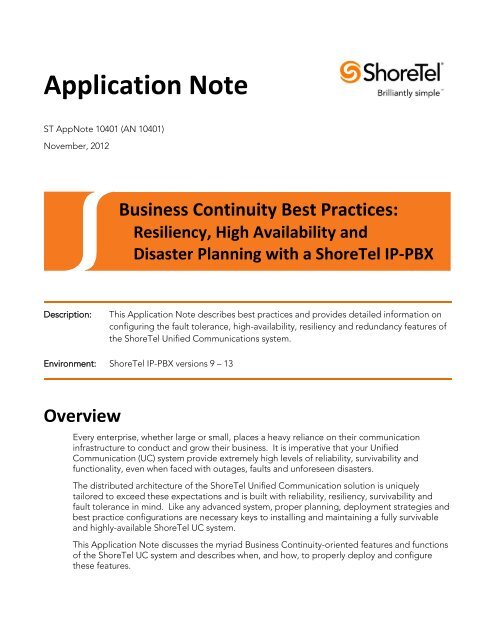 Application Note

ShoreTel
Brilliantly simple™

ST AppNote 10401 (AN 10401)
November, 2012

Business Continuity Best Practices:
Resiliency, High Availability and
Disaster Planning with a ShoreTel IP-PBX

Description: This Application Note describes best practices and provides detailed information on configuring the fault tolerance, high-availability, resiliency and redundancy features of the ShoreTel Unified Communications system.

Environment: ShoreTel IP-PBX versions 9 – 13

Overview

Every enterprise, whether large or small, places a heavy reliance on their communication infrastructure to conduct and grow their business. It is imperative that your Unified Communication (UC) system provide extremely high levels of reliability, survivability and functionality, even when faced with outages, faults and unforeseen disasters.

The distributed architecture of the ShoreTel Unified Communication solution is uniquely tailored to exceed these expectations and is built with reliability, resiliency, survivability and fault tolerance in mind. Like any advanced system, proper planning, deployment strategies and best practice configurations are necessary keys to installing and maintaining a fully survivable and highly-available ShoreTel UC system.

This Application Note discusses the myriad Business Continuity-oriented features and functions of the ShoreTel UC system and describes when, and how, to properly deploy and configure these features.